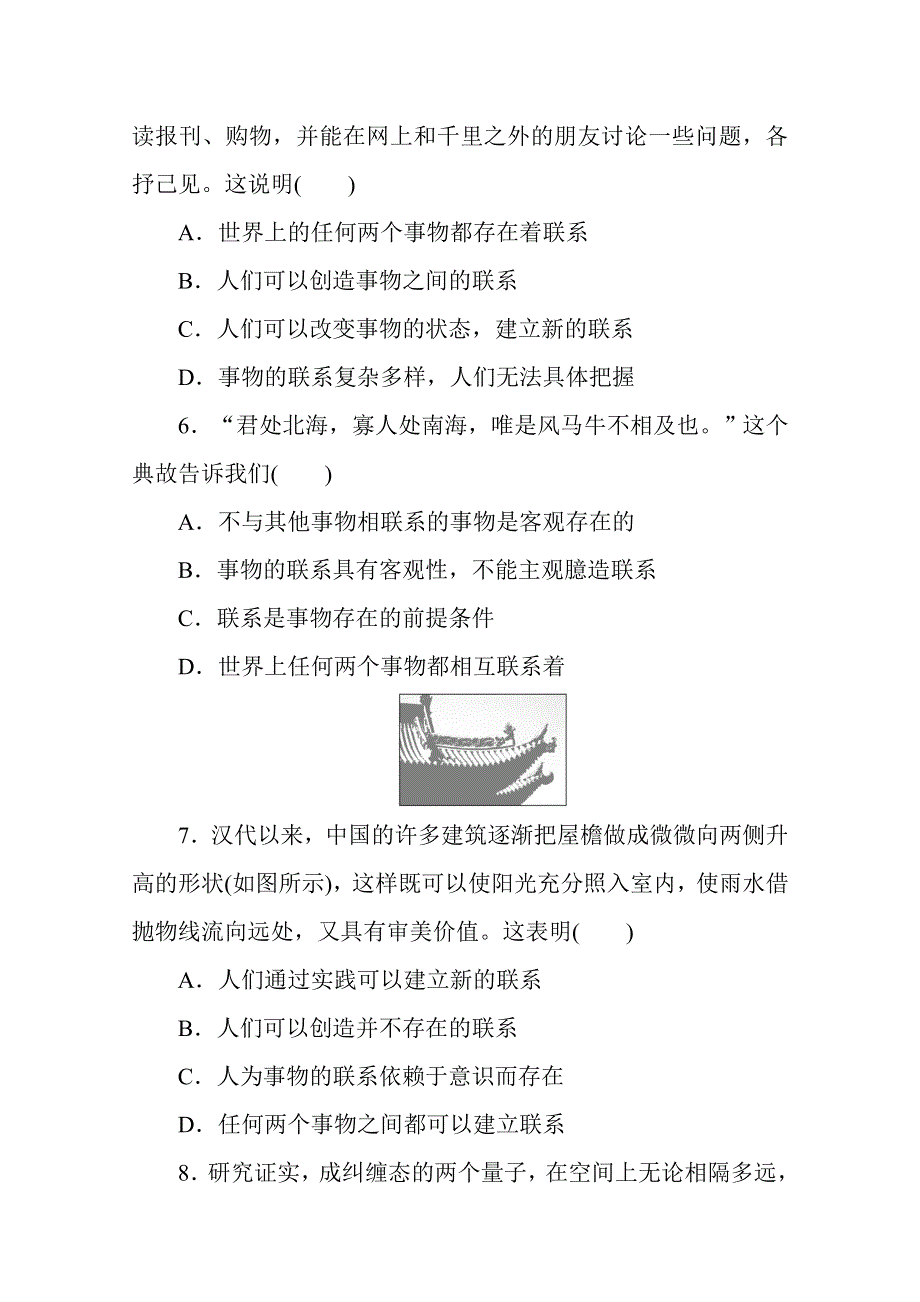 读报刊、购物，并能在网上和千里之外的朋友讨论一些问题，各抒己见。这说明(　　)

A．世界上的任何两个事物都存在着联系

B．人们可以创造事物之间的联系

C．人们可以改变事物的状态，建立新的联系

D．事物的联系复杂多样，人们无法具体把握

6．“君处北海，寡人处南海，唯是风马牛不相及也。”这个典故告诉我们(　　)

A．不与其他事物相联系的事物是客观存在的

B．事物的联系具有客观性，不能主观臆造联系

C．联系是事物存在的前提条件

D．世界上任何两个事物都相互联系着

7．汉代以来，中国的许多建筑逐渐把屋檐做成微微向两侧升高的形状(如图所示)，这样既可以使阳光充分照入室内，使雨水借抛物线流向远处，又具有审美价值。这表明(　　)

A．人们通过实践可以建立新的联系

B．人们可以创造并不存在的联系

C．人为事物的联系依赖于意识而存在

D．任何两个事物之间都可以建立联系

8．研究证实，成纠缠态的两个量子，在空间上无论相隔多远，